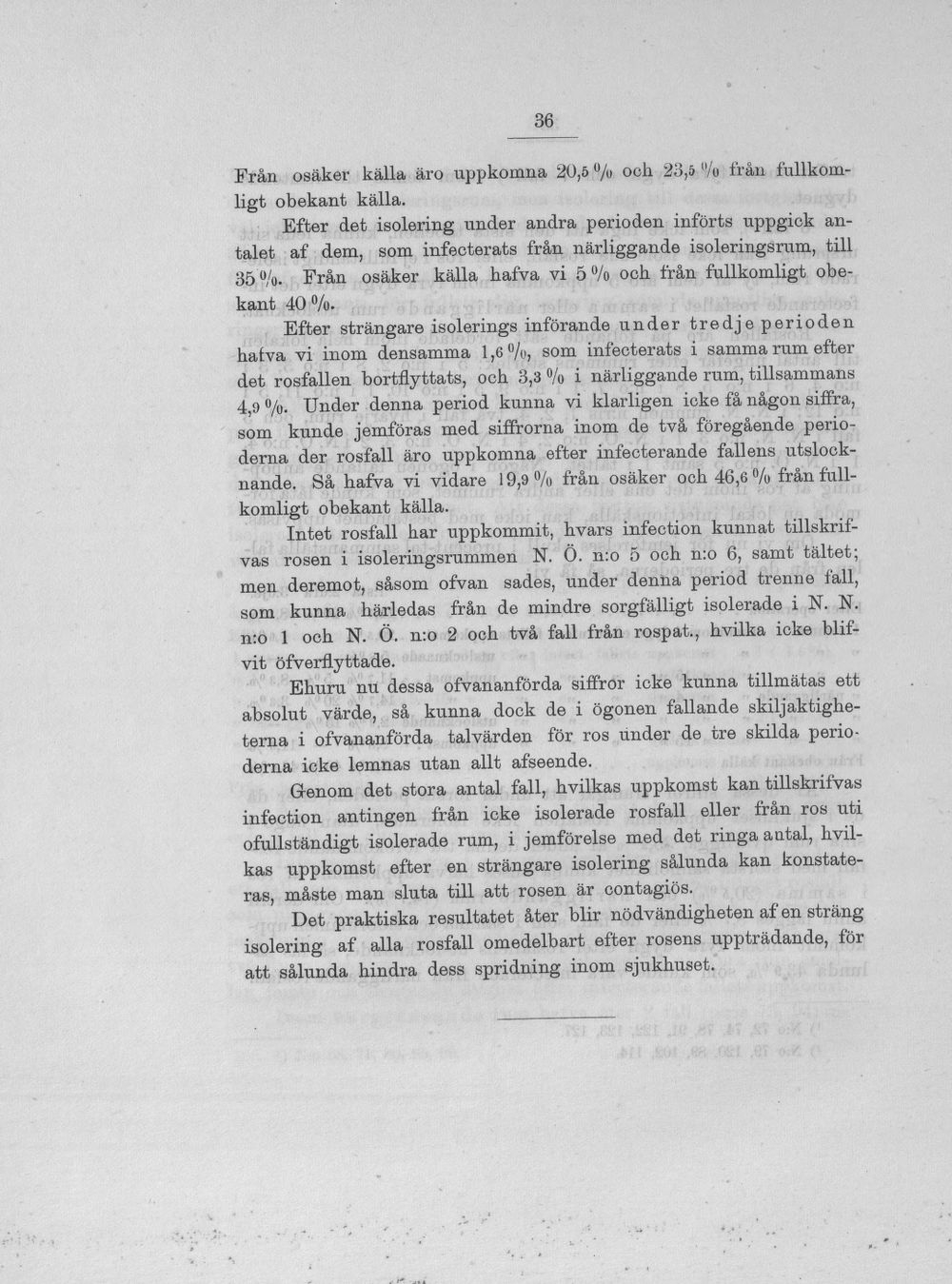 36

Från osäker källa äro uppkomna 20,5 % och 23,5 % från fullkomligt obekant källa.

Efter det isolering under andra perioden införts uppgick antalet af dem, som infecterats från närliggande isoleringsrum, till 35 %. Från osäker källa hafva vi 5 % och från fullkomligt obekant 40 %.

Efter strängare isolerings införande under tredje perioden hafva vi inom densamma 1,6 %, som infecterats i samma rum efter det rosfallen bortflyttats, och 3,3 % i närliggande rum, tillsammans 4,9 %. Under denna period kunna vi klarligen icke få någon siffra, som kunde jemföras med siffrorna inom de två föregående perioderna der rosfall äro uppkomna efter infecterande fallens utslocknande. Så hafva vi vidare 19,9 % från osäker och 46,6 % från fullkomligt obekant källa.

Intet rosfall har uppkommit, hvars infection kunnat tillskrifvas rosen i isoleringsrummen N. Ö. n:o 5 och n:o 6, samt tältet; men deremot, såsom ofvan sades, under denna period trenne fall, som kunna härledas från de mindre sorgfälligt isolerade i N. N. n:o 1 och N. Ö. n:o 2 och två fall från rospat., hvilka icke blifvit öfverflyttade.

Ehuru nu dessa ofvananförda siffror icke kunna tillmätas ett absolut värde, så kunna dock de i ögonen fallande skiljaktigheterna i ofvananförda talvärden för ros under de tre skilda perioderna icke lemnas utan allt afseende.

Genom det stora antal fall, hvilkas uppkomst kan tillskrifvas infection antingen från icke isolerade rosfall eller från ros uti ofullständigt isolerade rum, i jemförelse med det ringa antal, hvilkas uppkomst efter en strängare isolering sålunda kan konstateras, måste man sluta till att rosen är contagiös.

Det praktiska resultatet åter blir nödvändigheten af en sträng isolering af alla rosfall omedelbart efter rosens uppträdande, för att sålunda hindra dess spridning inom sjukhuset.